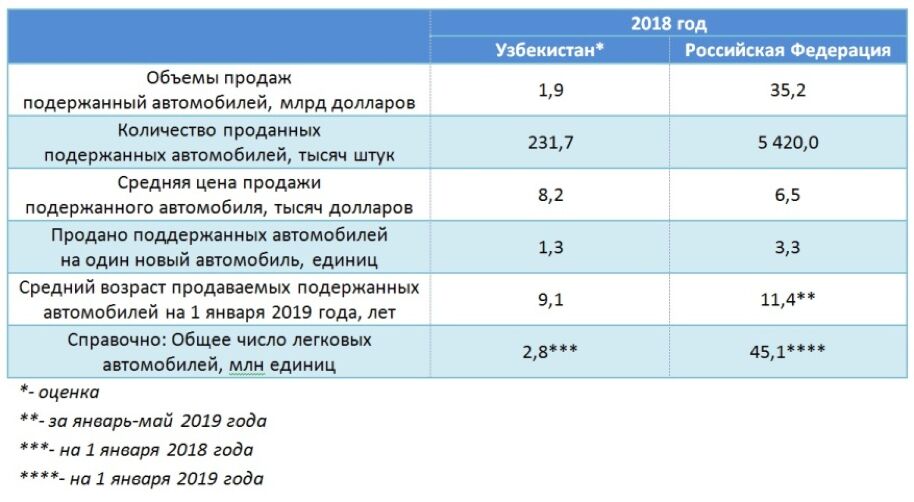 | | 2018 год | |
|---|---|---|
| | Узбекистан* | Российская Федерация |
| Объемы продаж подержанный автомобилей, млрд долларов | 1,9 | 35,2 |
| Количество проданных подержанных автомобилей, тысяч штук | 231,7 | 5 420,0 |
| Средняя цена продажи подержанного автомобиля, тысяч долларов | 8,2 | 6,5 |
| Продано поддержанных автомобилей на один новый автомобиль, единиц | 1,3 | 3,3 |
| Средний возраст продаваемых подержанных автомобилей на 1 января 2019 года, лет | 9,1 | 11,4** |
| Справочно: Общее число легковых автомобилей, млн единиц | 2,8*** | 45,1**** |

*- оценка

**- за январь-май 2019 года

***- на 1 января 2018 года

****- на 1 января 2019 года